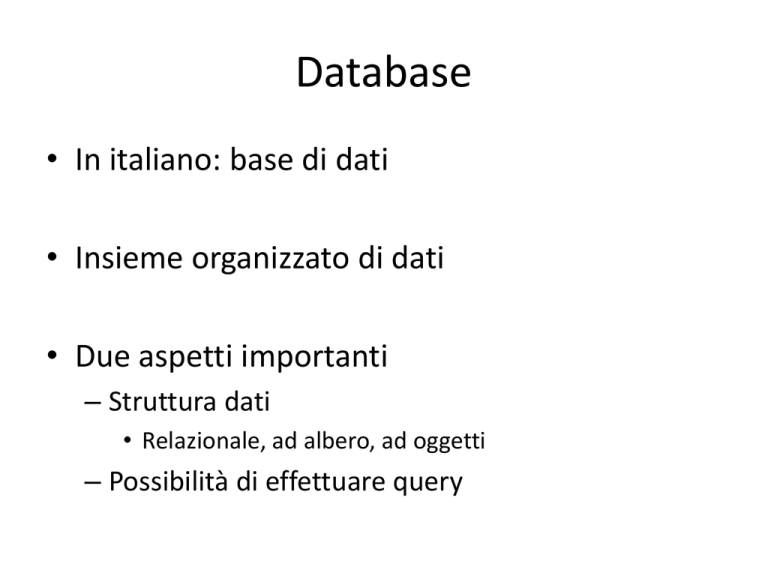 Database

• In italiano: base di dati

• Insieme organizzato di dati

• Due aspetti importanti
– Struttura dati
• Relazionale, ad albero, ad oggetti
– Possibilità di effettuare query